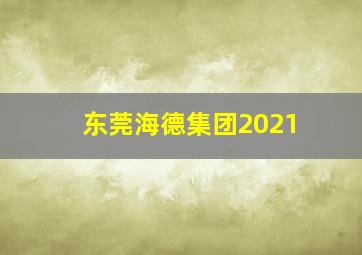 东莞海德集团2021